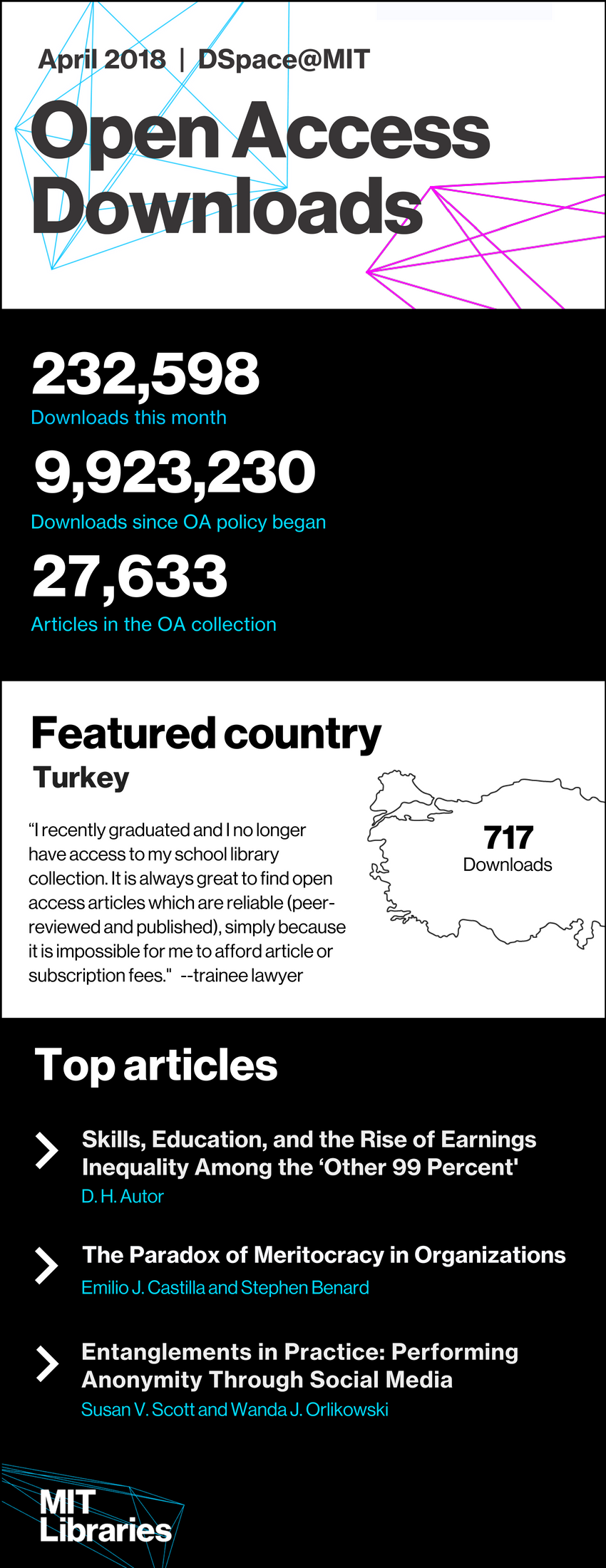 April 2018 | DSpace@MIT

Open Access Downloads

232,598
Downloads this month

9,923,230
Downloads since OA policy began

27,633
Articles in the OA collection

Featured country

Turkey

"I recently graduated and I no longer have access to my school library collection. It is always great to find open access articles which are reliable (peer-reviewed and published), simply because it is impossible for me to afford article or subscription fees." --trainee lawyer

717
Downloads

Top articles

Skills, Education, and the Rise of Earnings Inequality Among the 'Other 99 Percent'
D. H. Autor

The Paradox of Meritocracy in Organizations
Emilio J. Castilla and Stephen Benard

Entanglements in Practice: Performing Anonymity Through Social Media
Susan V. Scott and Wanda J. Orlikowski

MIT Libraries